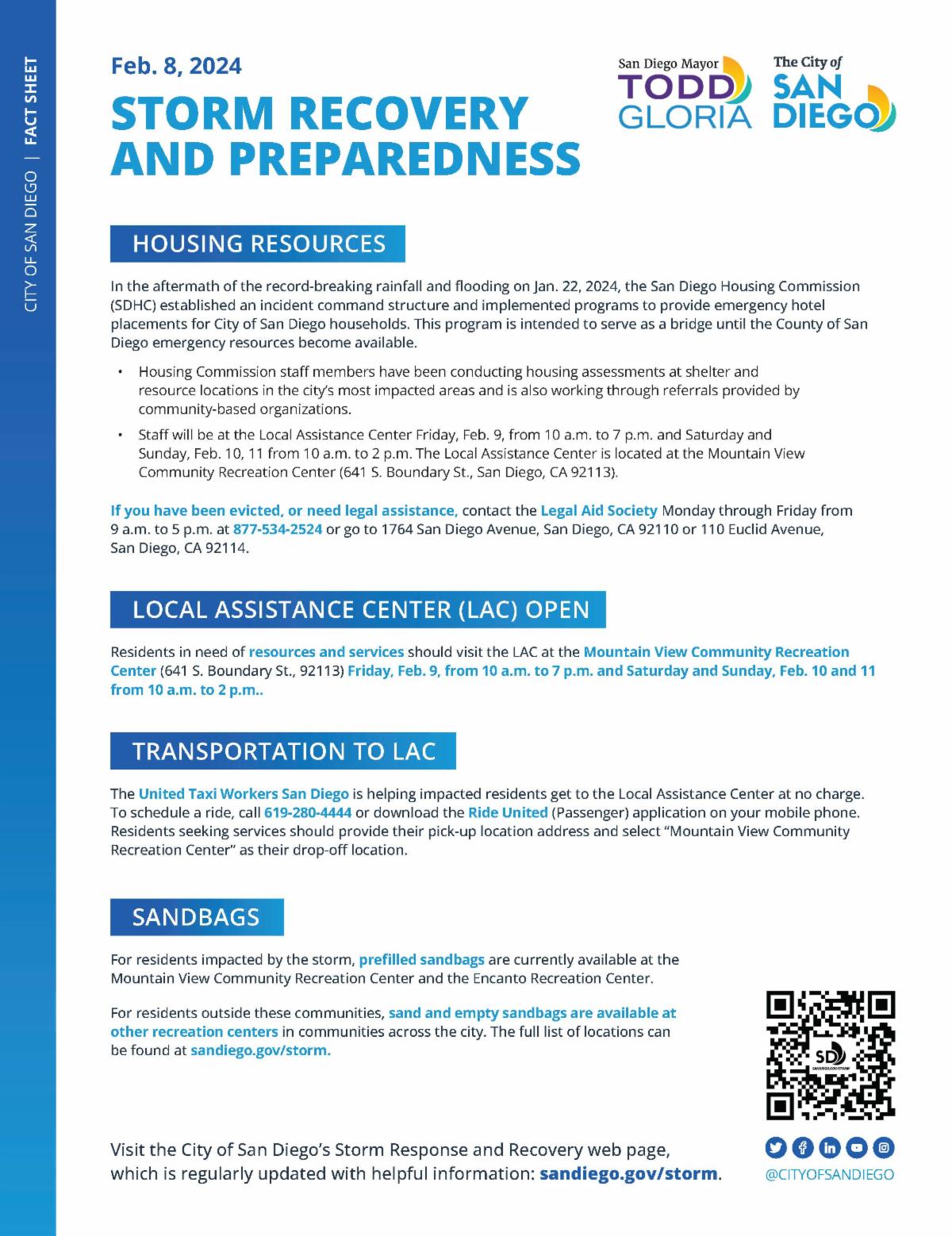 CITY OF SAN DIEGO | FACT SHEET

Feb. 8, 2024

STORM RECOVERY AND PREPAREDNESS

San Diego Mayor TODD GLORIA

The City of SAN DIEGO

HOUSING RESOURCES

In the aftermath of the record-breaking rainfall and flooding on Jan. 22, 2024, the San Diego Housing Commission (SDHC) established an incident command structure and implemented programs to provide emergency hotel placements for City of San Diego households. This program is intended to serve as a bridge until the County of San Diego emergency resources become available.

• Housing Commission staff members have been conducting housing assessments at shelter and resource locations in the city's most impacted areas and is also working through referrals provided by community-based organizations.

• Staff will be at the Local Assistance Center Friday, Feb. 9, from 10 a.m. to 7 p.m. and Saturday and Sunday, Feb. 10, 11 from 10 a.m. to 2 p.m. The Local Assistance Center is located at the Mountain View Community Recreation Center (641 S. Boundary St., San Diego, CA 92113).

If you have been evicted, or need legal assistance, contact the Legal Aid Society Monday through Friday from 9 a.m. to 5 p.m. at 877-534-2524 or go to 1764 San Diego Avenue, San Diego, CA 92110 or 110 Euclid Avenue, San Diego, CA 92114.

LOCAL ASSISTANCE CENTER (LAC) OPEN

Residents in need of resources and services should visit the LAC at the Mountain View Community Recreation Center (641 S. Boundary St., 92113) Friday, Feb. 9, from 10 a.m. to 7 p.m. and Saturday and Sunday, Feb. 10 and 11 from 10 a.m. to 2 p.m..

TRANSPORTATION TO LAC

The United Taxi Workers San Diego is helping impacted residents get to the Local Assistance Center at no charge. To schedule a ride, call 619-280-4444 or download the Ride United (Passenger) application on your mobile phone. Residents seeking services should provide their pick-up location address and select "Mountain View Community Recreation Center" as their drop-off location.

SANDBAGS

For residents impacted by the storm, prefilled sandbags are currently available at the Mountain View Community Recreation Center and the Encanto Recreation Center.

For residents outside these communities, sand and empty sandbags are available at other recreation centers in communities across the city. The full list of locations can be found at sandiego.gov/storm.

SD
SANDIEGO.GOV/STORM

Visit the City of San Diego's Storm Response and Recovery web page, which is regularly updated with helpful information: sandiego.gov/storm.

@CITYOFSANDIEGO